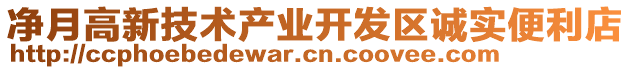 净月高新技术产业开发区诚实便利店
http://ccphoebedewar.cn.coovee.com